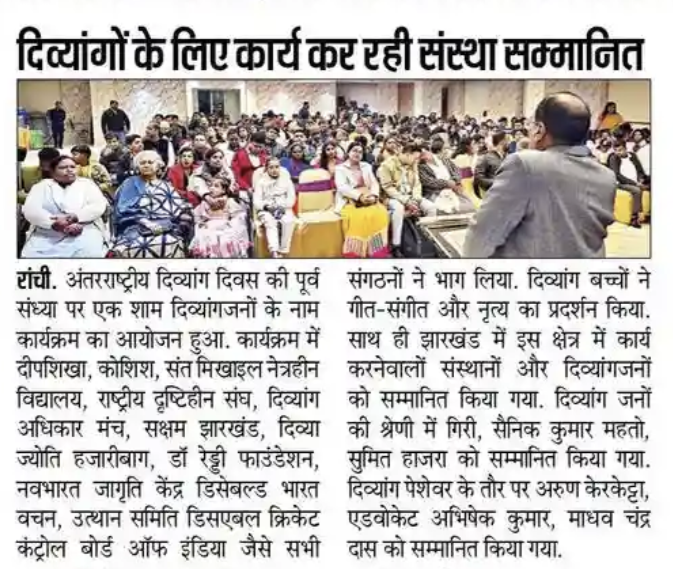 दिव्यांगों के लिए कार्य कर रही संस्था सम्मानित

रांची. अंतरराष्ट्रीय दिव्यांग दिवस की पूर्व संध्या पर एक शाम दिव्यांगजनों के नाम कार्यक्रम का आयोजन हुआ. कार्यक्रम में दीपशिखा, कोशिश, संत मिखाइल नेत्रहीन विद्यालय, राष्ट्रीय दृष्टिहीन संघ, दिव्यांग अधिकार मंच, सक्षम झारखंड, दिव्या ज्योति हजारीबाग, डॉ रेड्डी फाउंडेशन, नवभारत जागृति केंद्र डिसेबल्ड भारत वचन, उत्थान समिति डिसएबल क्रिकेट कंट्रोल बोर्ड ऑफ इंडिया जैसे सभी संगठनों ने भाग लिया. दिव्यांग बच्चों ने गीत-संगीत और नृत्य का प्रदर्शन किया. साथ ही झारखंड में इस क्षेत्र में कार्य करनेवालों संस्थानों और दिव्यांगजनों को सम्मानित किया गया. दिव्यांग जनों की श्रेणी में गिरी, सैनिक कुमार महतो, सुमित हाजरा को सम्मानित किया गया. दिव्यांग पेशेवर के तौर पर अरुण केरकेट्टा, एडवोकेट अभिषेक कुमार, माधव चंद्र दास को सम्मानित किया गया.